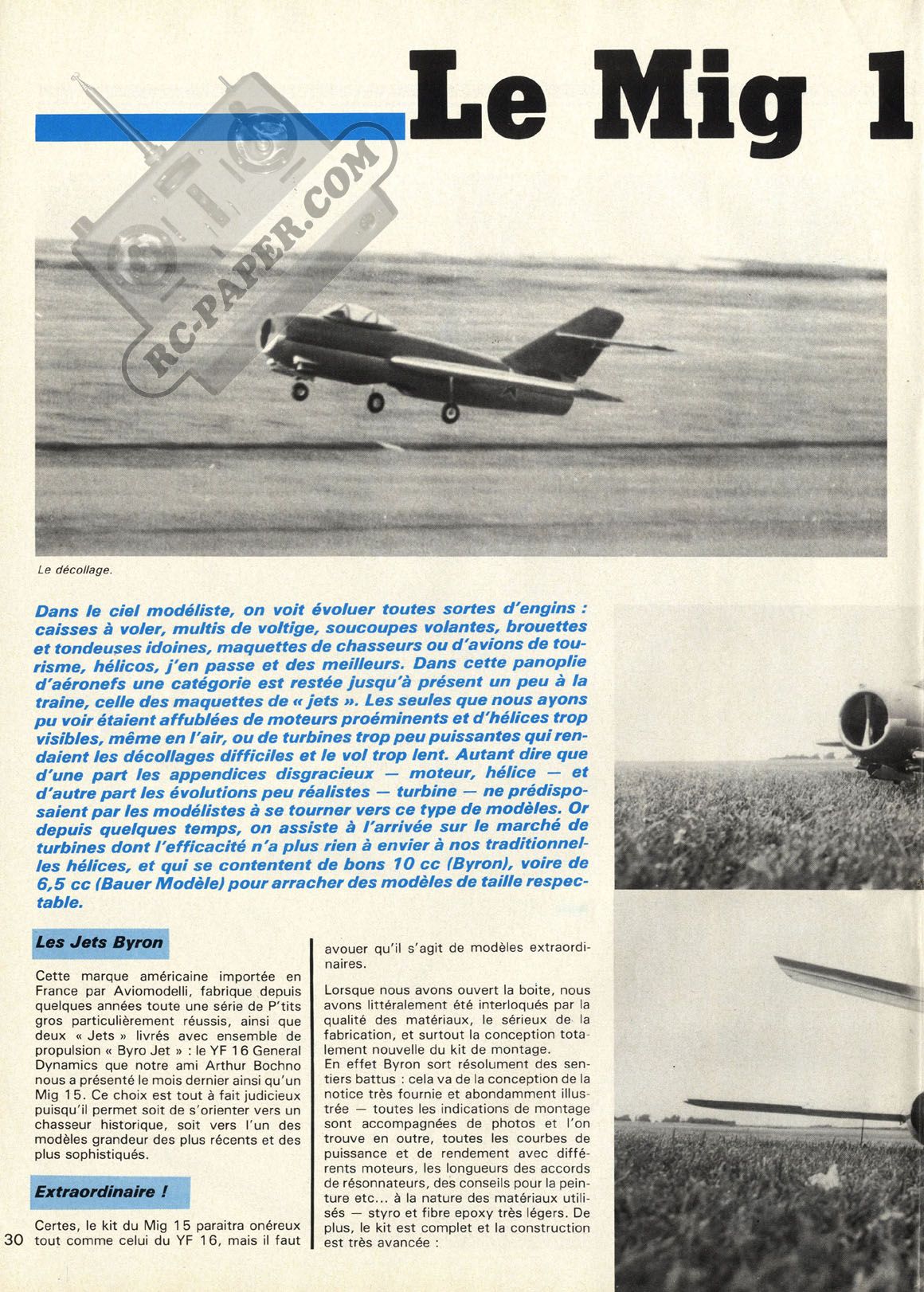 Le Mig 1

RC-PAPER.COM

Le décollage.

Dans le ciel modéliste, on voit évoluer toutes sortes d'engins : caisses à voler, multis de voltige, soucoupes volantes, brouettes et tondeuses idoines, maquettes de chasseurs ou d'avions de tourisme, hélicos, j'en passe et des meilleurs. Dans cette panoplie d'aéronefs une catégorie est restée jusqu'à présent un peu à la traine, celle des maquettes de « jets ». Les seules que nous ayons pu voir étaient affublées de moteurs proéminents et d'hélices trop visibles, même en l'air, ou de turbines trop peu puissantes qui rendaient les décollages difficiles et le vol trop lent. Autant dire que d'une part les appendices disgracieux — moteur, hélice — et d'autre part les évolutions peu réalistes — turbine — ne prédisposaient par les modélistes à se tourner vers ce type de modèles. Or depuis quelques temps, on assiste à l'arrivée sur le marché de turbines dont l'efficacité n'a plus rien à envier à nos traditionnelles hélices, et qui se contentent de bons 10 cc (Byron), voire de 6,5 cc (Bauer Modèle) pour arracher des modèles de taille respectable.

Les Jets Byron

Cette marque américaine importée en France par Aviomodelli, fabrique depuis quelques années toute une série de P'tits gros particulièrement réussis, ainsi que deux « Jets » livrés avec ensemble de propulsion « Byro Jet » : le YF 16 General Dynamics que notre ami Arthur Bochno nous a présenté le mois dernier ainsi qu'un Mig 15. Ce choix est tout à fait judicieux puisqu'il permet soit de s'orienter vers un chasseur historique, soit vers l'un des modèles grandeur des plus récents et des plus sophistiqués.

Extraordinaire !

Certes, le kit du Mig 15 paraitra onéreux tout comme celui du YF 16, mais il faut avouer qu'il s'agit de modèles extraordinaires.

Lorsque nous avons ouvert la boite, nous avons littéralement été interloqués par la qualité des matériaux, le sérieux de la fabrication, et surtout la conception totalement nouvelle du kit de montage.
En effet Byron sort résolument des sentiers battus : cela va de la conception de la notice très fournie et abondamment illustrée — toutes les indications de montage sont accompagnées de photos et l'on trouve en outre, toutes les courbes de puissance et de rendement avec différents moteurs, les longueurs des accords de résonnateurs, des conseils pour la peinture etc... à la nature des matériaux utilisés — styro et fibre epoxy très légers. De plus, le kit est complet et la construction est très avancée :

30